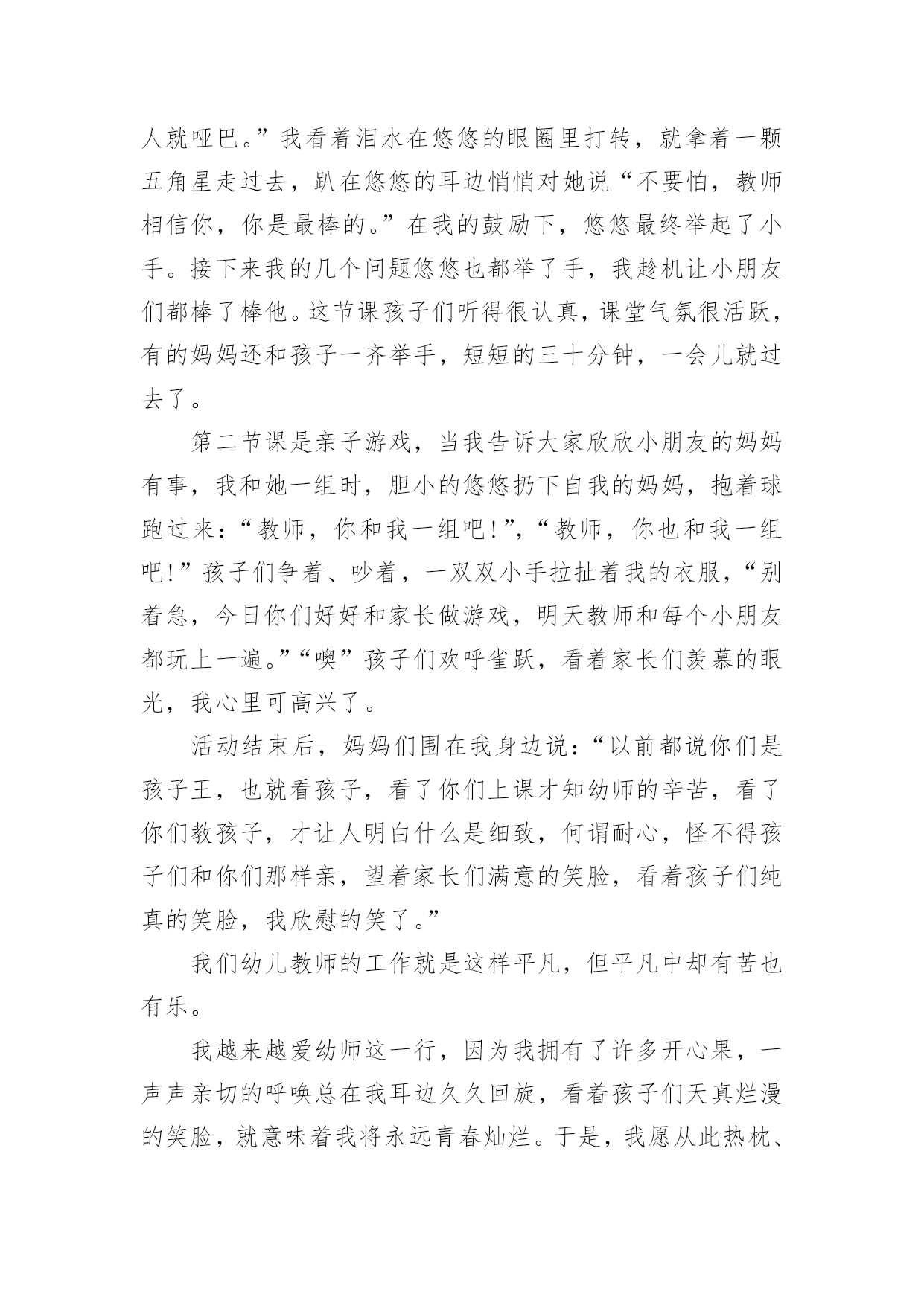 人就哑巴。”我看着泪水在悠悠的眼圈里打转，就拿着一颗五角星走过去，趴在悠悠的耳边悄悄对她说“不要怕，教师相信你，你是最棒的。”在我的鼓励下，悠悠最终举起了小手。接下来我的几个问题悠悠也都举了手，我趁机让小朋友们都棒了棒他。这节课孩子们听得很认真，课堂气氛很活跃，有的妈妈还和孩子一齐举手，短短的三十分钟，一会儿就过去了。

第二节课是亲子游戏，当我告诉大家欣欣小朋友的妈妈有事，我和她一组时，胆小的悠悠扔下自我的妈妈，抱着球跑过来：“教师，你和我一组吧！”，“教师，你也和我一组吧！”孩子们争着、吵着，一双双小手拉扯着我的衣服，“别着急，今日你们好好和家长做游戏，明天教师和每个小朋友都玩上一遍。”“噢”孩子们欢呼雀跃，看着家长们羡慕的眼光，我心里可高兴了。

活动结束后，妈妈们围在我身边说：“以前都说你们是孩子王，也就看孩子，看了你们上课才知幼师的辛苦，看了你们教孩子，才让人明白什么是细致，何谓耐心，怪不得孩子们和你们那样亲，望着家长们满意的笑脸，看着孩子们纯真的笑脸，我欣慰的笑了。”

我们幼儿教师的工作就是这样平凡，但平凡中却有苦也有乐。

我越来越爱幼师这一行，因为我拥有了许多开心果，一声声亲切的呼唤总在我耳边久久回旋，看着孩子们天真烂漫的笑脸，就意味着我将永远青春灿烂。于是，我愿从此热枕、